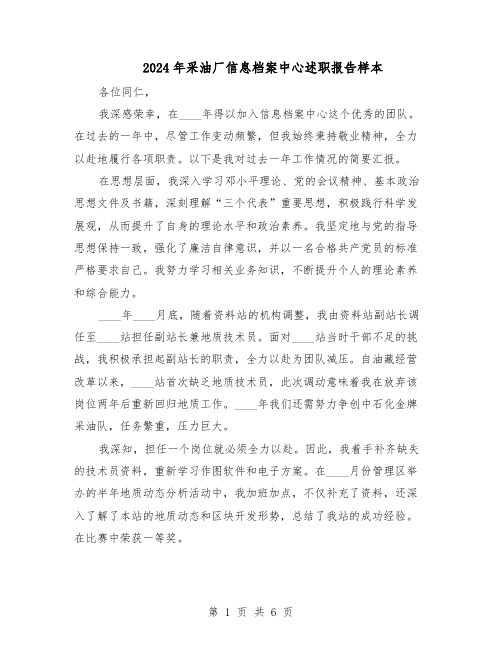 2024年采油厂信息档案中心述职报告样本

各位同仁，

我深感荣幸，在____年得以加入信息档案中心这个优秀的团队。在过去的一年中，尽管工作变动频繁，但我始终秉持敬业精神，全力以赴地履行各项职责。以下是我对过去一年工作情况的简要汇报。

在思想层面，我深入学习邓小平理论、党的会议精神、基本政治思想文件及书籍，深刻理解“三个代表”重要思想，积极践行科学发展观，从而提升了自身的理论水平和政治素养。我坚定地与党的指导思想保持一致，强化了廉洁自律意识，并以一名合格共产党员的标准严格要求自己。我努力学习相关业务知识，不断提升个人的理论素养和综合能力。

____年____月底，随着资料站的机构调整，我由资料站副站长调任至____站担任副站长兼地质技术员。面对____站当时干部不足的挑战，我积极承担起副站长的职责，全力以赴为团队减压。自油藏经营改革以来，____站首次缺乏地质技术员，此次调动意味着我在放弃该岗位两年后重新回归地质工作。____年我们还需努力争创中石化金牌采油队，任务繁重，压力巨大。

我深知，担任一个岗位就必须全力以赴。因此，我着手补齐缺失的技术员资料，重新学习作图软件和电子方案。在____月份管理区举办的半年地质动态分析活动中，我加班加点，不仅补充了资料，还深入了解了本站的地质动态和区块开发形势，总结了我站的成功经验。在比赛中荣获一等奖。

第 1 页 共 6 页